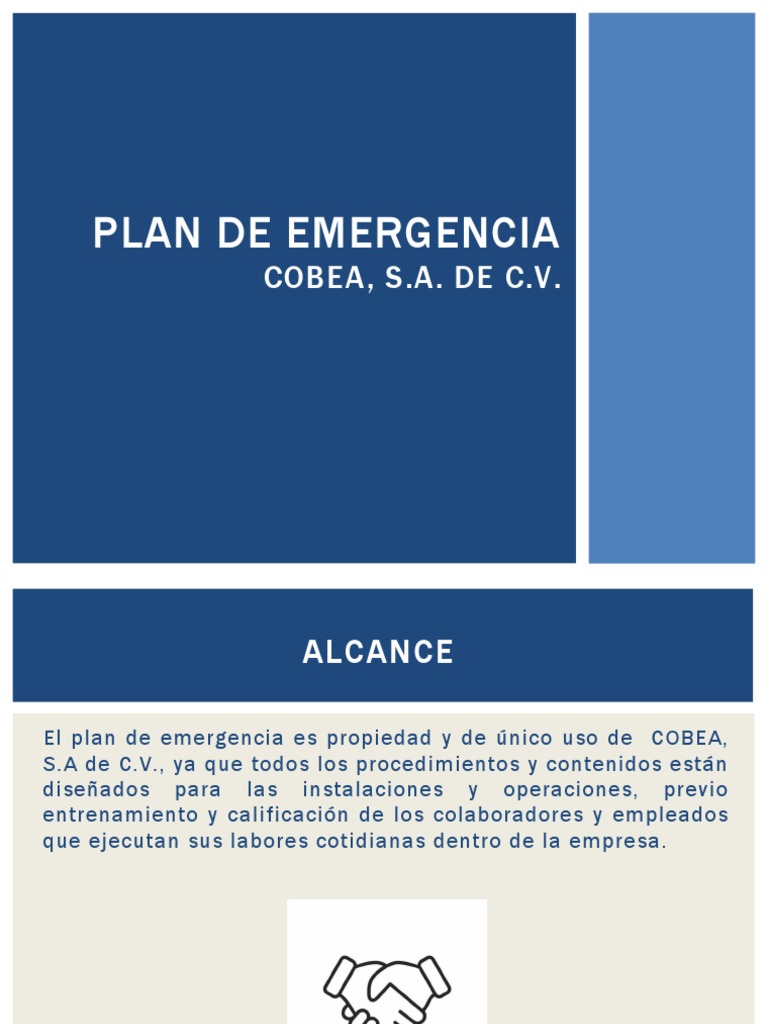 PLAN DE EMERGENCIA
COBEA, S.A. DE C.V.

ALCANCE

El plan de emergencia es propiedad y de único uso de COBEA, S.A de C.V., ya que todos los procedimientos y contenidos están diseñados para las instalaciones y operaciones, previo entrenamiento y calificación de los colaboradores y empleados que ejecutan sus labores cotidianas dentro de la empresa.